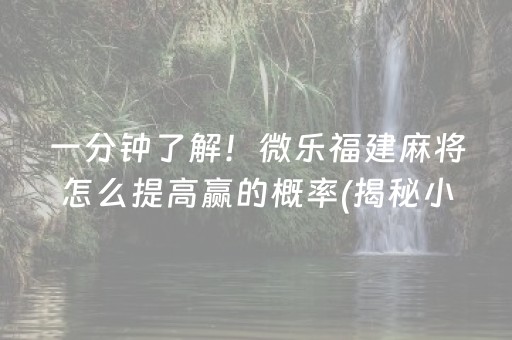 一分钟了解！微乐福建麻将怎么提高赢的概率(揭秘小